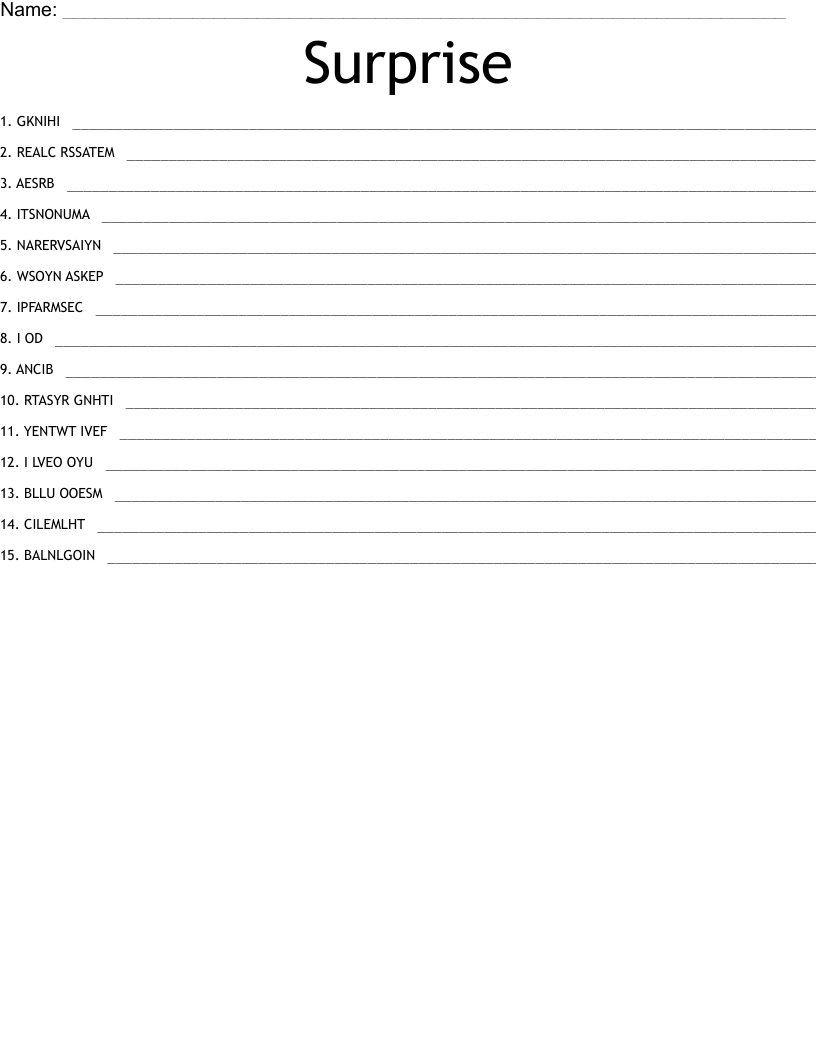 Name: ____

Surprise

1. GKNIHI ____

2. REALC RSSATEM ____

3. AESRB ____

4. ITSNONUMA ____

5. NARERVSAIYN ____

6. WSOYN ASKEP ____

7. IPFARMSEC ____

8. I OD ____

9. ANCIB ____

10. RTASYR GNHTI ____

11. YENTWT IVEF ____

12. I LVEO OYU ____

13. BLLU OOESM ____

14. CILEMLHT ____

15. BALNLGOIN ____